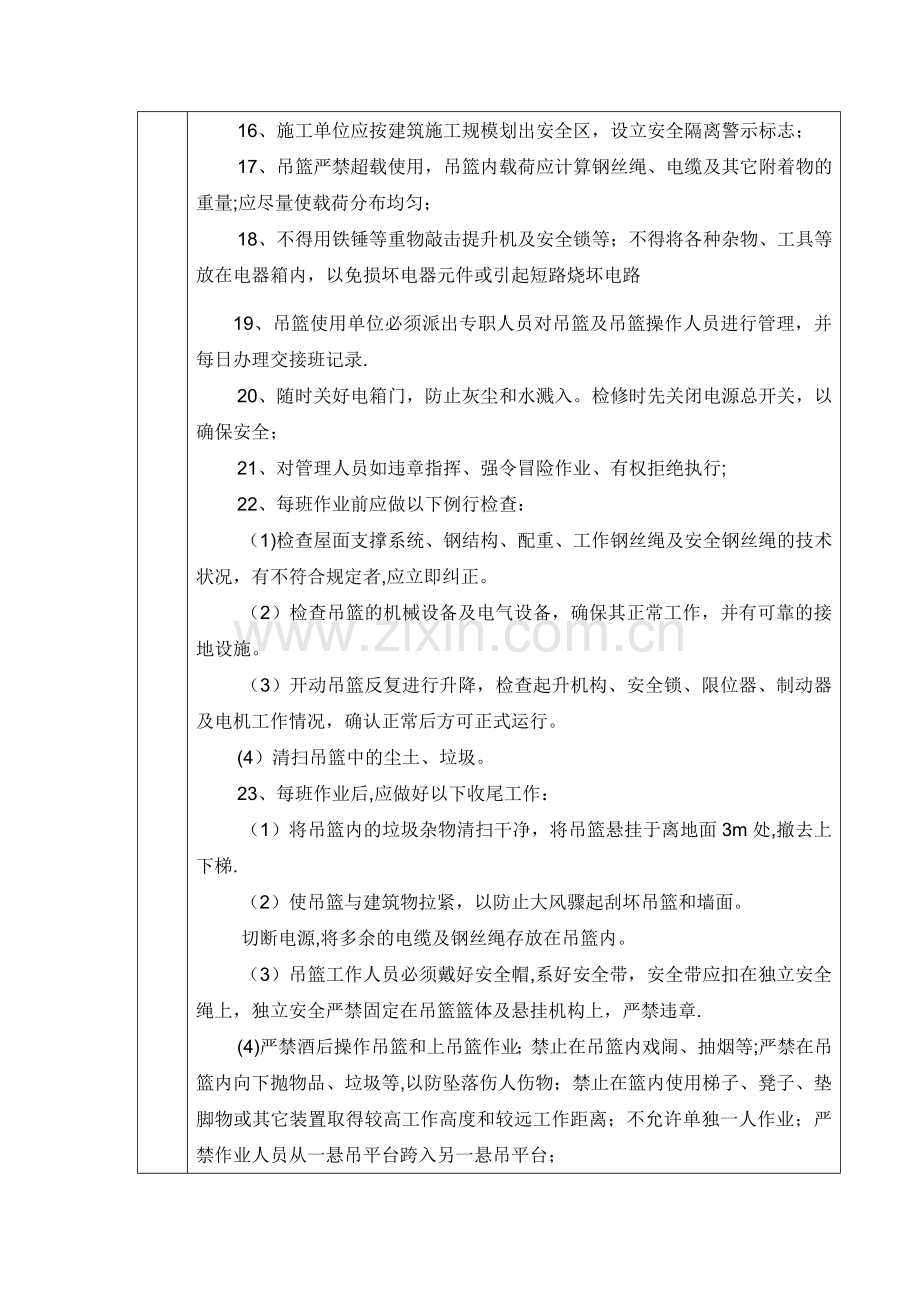 16、施工单位应按建筑施工规模划出安全区，设立安全隔离警示标志；

17、吊篮严禁超载使用，吊篮内载荷应计算钢丝绳、电缆及其它附着物的重量;应尽量使载荷分布均匀；

18、不得用铁锤等重物敲击提升机及安全锁等；不得将各种杂物、工具等放在电器箱内，以免损坏电器元件或引起短路烧坏电路

19、吊篮使用单位必须派出专职人员对吊篮及吊篮操作人员进行管理，并每日办理交接班记录.

20、随时关好电箱门，防止灰尘和水溅入。检修时先关闭电源总开关，以确保安全；

21、对管理人员如违章指挥、强令冒险作业、有权拒绝执行;

22、每班作业前应做以下例行检查：

（1)检查屋面支撑系统、钢结构、配重、工作钢丝绳及安全钢丝绳的技术状况，有不符合规定者,应立即纠正。

（2）检查吊篮的机械设备及电气设备，确保其正常工作，并有可靠的接地设施。

（3）开动吊篮反复进行升降，检查起升机构、安全锁、限位器、制动器及电机工作情况，确认正常后方可正式运行。

(4）清扫吊篮中的尘土、垃圾。

23、每班作业后,应做好以下收尾工作：

（1）将吊篮内的垃圾杂物清扫干净，将吊篮悬挂于离地面3m处,撤去上下梯.

（2）使吊篮与建筑物拉紧，以防止大风骤起刮坏吊篮和墙面。

切断电源,将多余的电缆及钢丝绳存放在吊篮内。

（3）吊篮工作人员必须戴好安全帽,系好安全带，安全带应扣在独立安全绳上，独立安全严禁固定在吊篮篮体及悬挂机构上，严禁违章.

(4)严禁酒后操作吊篮和上吊篮作业;禁止在吊篮内戏闹、抽烟等;严禁在吊篮内向下抛物品、垃圾等,以防坠落伤人伤物；禁止在篮内使用梯子、凳子、垫脚物或其它装置取得较高工作高度和较远工作距离；不允许单独一人作业；严禁作业人员从一悬吊平台跨入另一悬吊平台；

www.zixin.com.cn